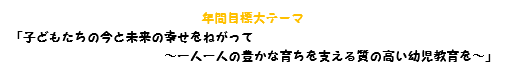 年間目標大テーマ

「子どもたちの今と未来の幸せをねがって
～一人一人の豊かな育ちを支える質の高い幼児教育を～」